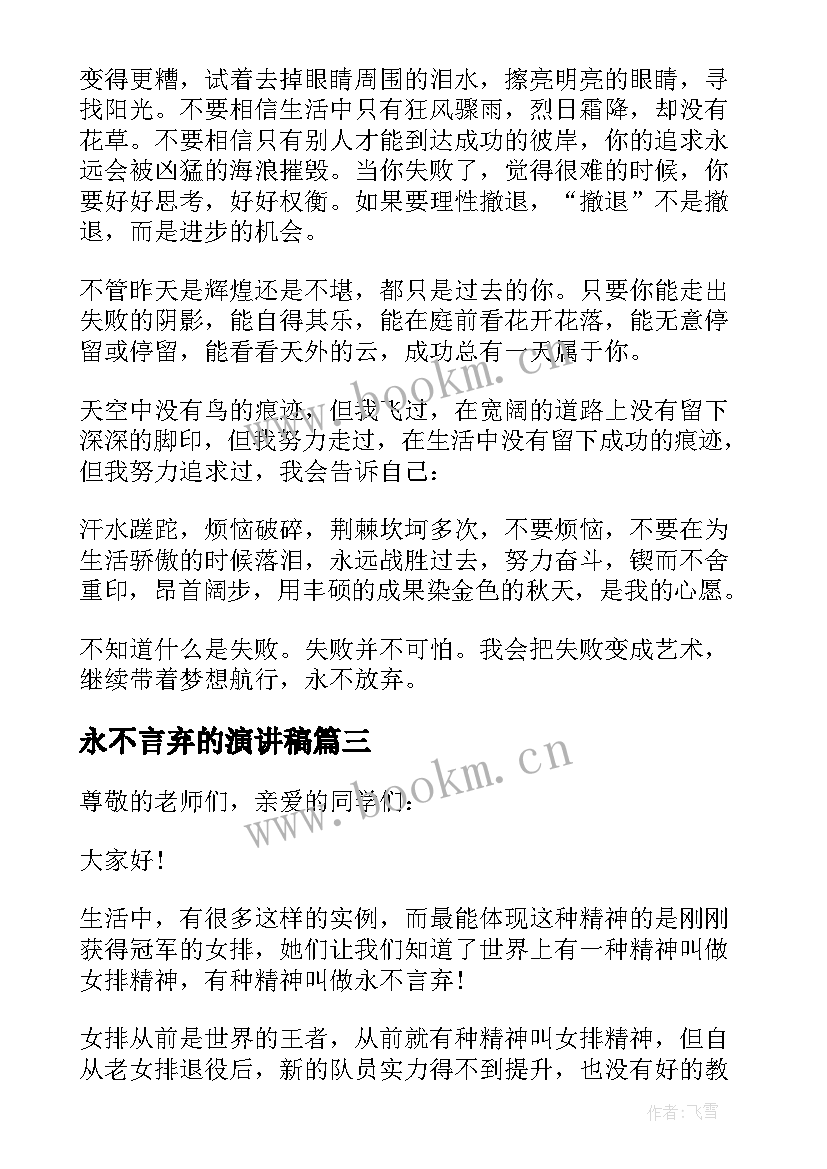 变得更糟，试着去掉眼睛周围的泪水，擦亮明亮的眼睛，寻找阳光。不要相信生活中只有狂风骤雨，烈日霜降，却没有花草。不要相信只有别人才能到达成功的彼岸，你的追求永远会被凶猛的海浪摧毁。当你失败了，觉得很难的时候，你要好好思考，好好权衡。如果要理性撤退，“撤退”不是撤退，而是进步的机会。

不管昨天是辉煌还是不堪，都只是过去的你。只要你能走出失败的阴影，能自得其乐，能在庭前看花开花落，能无意停留或停留，能看看天外的云，成功总有一天属于你。

天空中没有鸟的痕迹，但我飞过，在宽阔的道路上没有留下深深的脚印，但我努力走过，在生活中没有留下成功的痕迹，但我努力追求过，我会告诉自己：

汗水蹉跎，烦恼破碎，荆棘坎坷多次，不要烦恼，不要在为生活骄傲的时候落泪，永远战胜过去，努力奋斗，锲而不舍重印，昂首阔步，用丰硕的成果染金色的秋天，是我的心愿。

不知道什么是失败。失败并不可怕。我会把失败变成艺术，继续带着梦想航行，永不放弃。

永不言弃的演讲稿篇三

尊敬的老师们，亲爱的同学们：

大家好！

生活中，有很多这样的实例，而最能体现这种精神的是刚刚获得冠军的女排，她们让我们知道了世界上有一种精神叫做女排精神，有种精神叫做永不言弃！

女排从前是世界的王者，从前就有种精神叫女排精神，但自从老女排退役后，新的队员实力得不到提升，也没有好的教

www.bookm.cn

www.bookm.cn

作者：飞雪